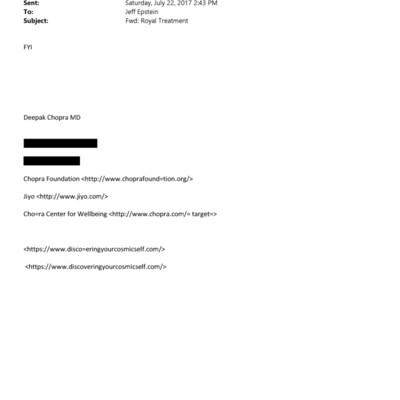 Sent: Saturday, July 22, 2017 2:43 PM
To: Jeff Epstein
Subject: Fwd: Royal Treatment

FYI

Deepak Chopra MD

Chopra Foundation <http://www.choprafound=tion.org/>

Jiyo <http://www.jiyo.com/>

Cho=ra Center for Wellbeing <http://www.chopra.com/= target=>

<https://www.disco=eringyourcosmicself.com/>

<https://www.discoveringyourcosmicself.com/>